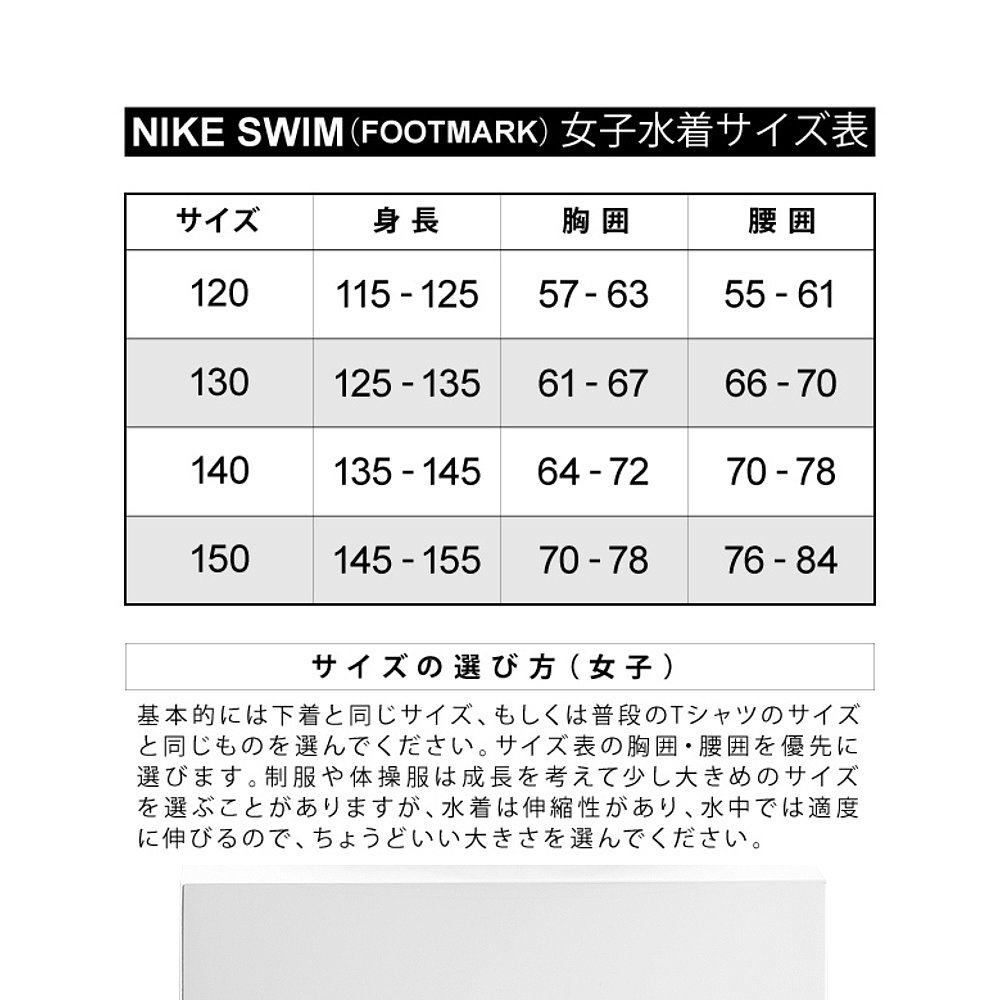 NIKE SWIM (FOOTMARK) 女子水着サイズ表

| サイズ | 身長 | 胸囲 | 腰囲 |
|---|---|---|---|
| 120 | 115 - 125 | 57 - 63 | 55 - 61 |
| 130 | 125 - 135 | 61 - 67 | 66 - 70 |
| 140 | 135 - 145 | 64 - 72 | 70 - 78 |
| 150 | 145 - 155 | 70 - 78 | 76 - 84 |

サイズの選び方（女子）

基本的には下着と同じサイズ、もしくは普段のTシャツのサイズと同じものを選んでください。サイズ表の胸囲・腰囲を優先に選びます。制服や体操服は成長を考えて少し大きめのサイズを選ぶことがありますが、水着は伸縮性があり、水中では適度に伸びるので、ちょうどいい大きさを選んでください。